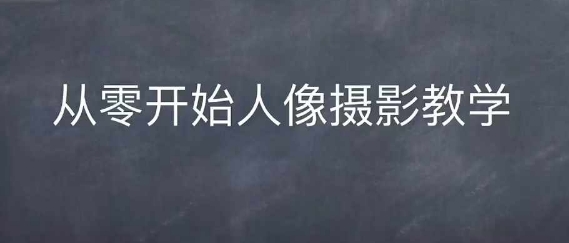 从零开始人像摄影教学